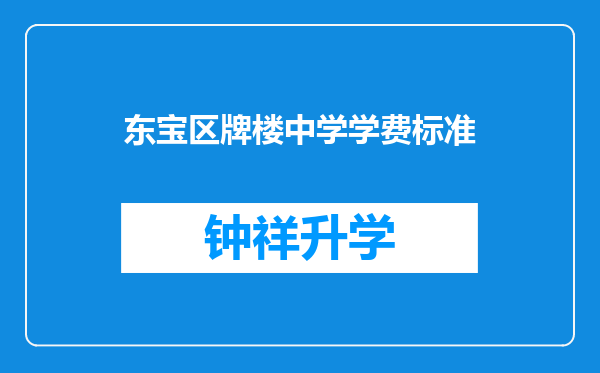 东宝区牌楼中学学费标准

钟祥升学